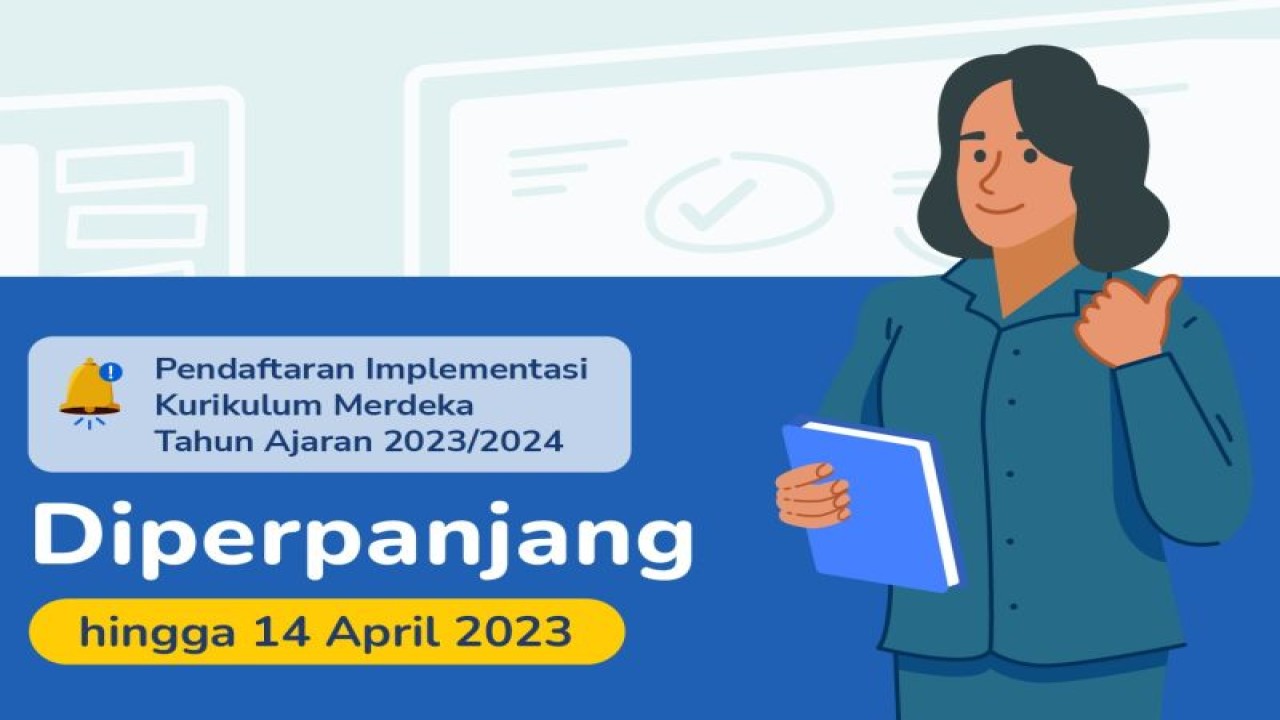 Pendaftaran Implementasi Kurikulum Merdeka Tahun Ajaran 2023/2024

Diperpanjang

hingga 14 April 2023